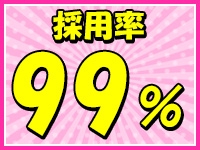 採用率
99%